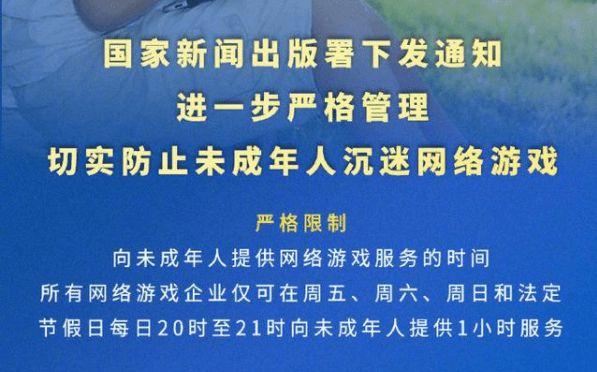 国家新闻出版署下发通知
进一步严格管理
切实防止未成年人沉迷网络游戏

严格限制
向未成年人提供网络游戏服务的时间
所有网络游戏企业仅可在周五、周六、周日和法定节假日每日20时至21时向未成年人提供1小时服务